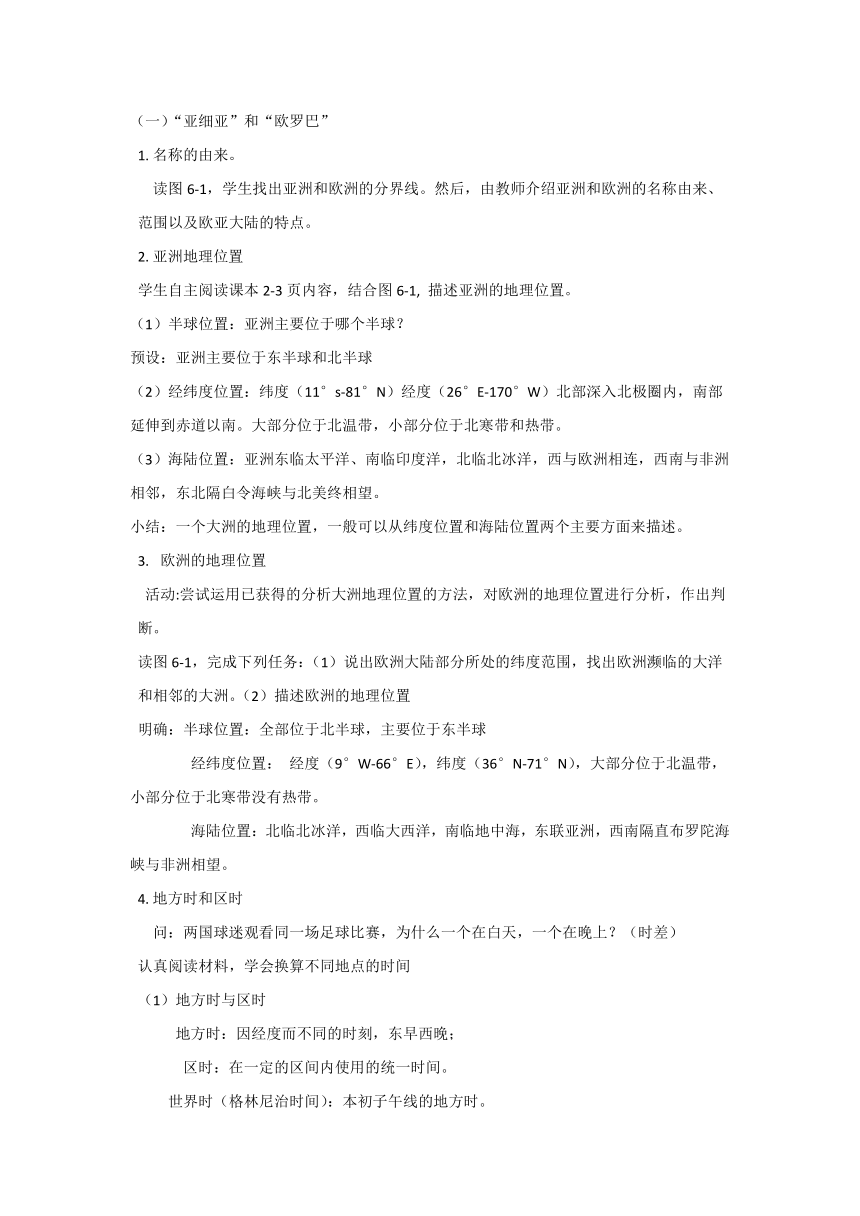 （一）“亚细亚”和“欧罗巴”

1. 名称的由来。

读图 6-1，学生找出亚洲和欧洲的分界线。然后，由教师介绍亚洲和欧洲的名称由来、范围以及欧亚大陆的特点。

2. 亚洲地理位置

学生自主阅读课本 2-3 页内容，结合图 6-1, 描述亚洲的地理位置。

（1）半球位置：亚洲主要位于哪个半球？

预设：亚洲主要位于东半球和北半球

（2）经纬度位置：纬度（11°s-81°N）经度（26°E-170°W）北部深入北极圈内，南部延伸到赤道以南。大部分位于北温带，小部分位于北寒带和热带。

（3）海陆位置：亚洲东临太平洋、南临印度洋，北临北冰洋，西与欧洲相连，西南与非洲相邻，东北隔白令海峡与北美终相望。

小结：一个大洲的地理位置，一般可以从纬度位置和海陆位置两个主要方面来描述。

3. 欧洲的地理位置

活动:尝试运用已获得的分析大洲地理位置的方法，对欧洲的地理位置进行分析，作出判断。

读图 6-1，完成下列任务：（1）说出欧洲大陆部分所处的纬度范围，找出欧洲濒临的大洋和相邻的大洲。（2）描述欧洲的地理位置

明确：半球位置：全部位于北半球，主要位于东半球

经纬度位置： 经度（9°W-66°E），纬度（36°N-71°N），大部分位于北温带，小部分位于北寒带没有热带。

海陆位置：北临北冰洋，西临大西洋，南临地中海，东联亚洲，西南隔直布罗陀海峡与非洲相望。

4. 地方时和区时

问：两国球迷观看同一场足球比赛，为什么一个在白天，一个在晚上？（时差）

认真阅读材料，学会换算不同地点的时间

（1）地方时与区时

地方时：因经度而不同的时刻，东早西晚；

区时：在一定的区间内使用的统一时间。

世界时（格林尼治时间）：本初子午线的地方时。